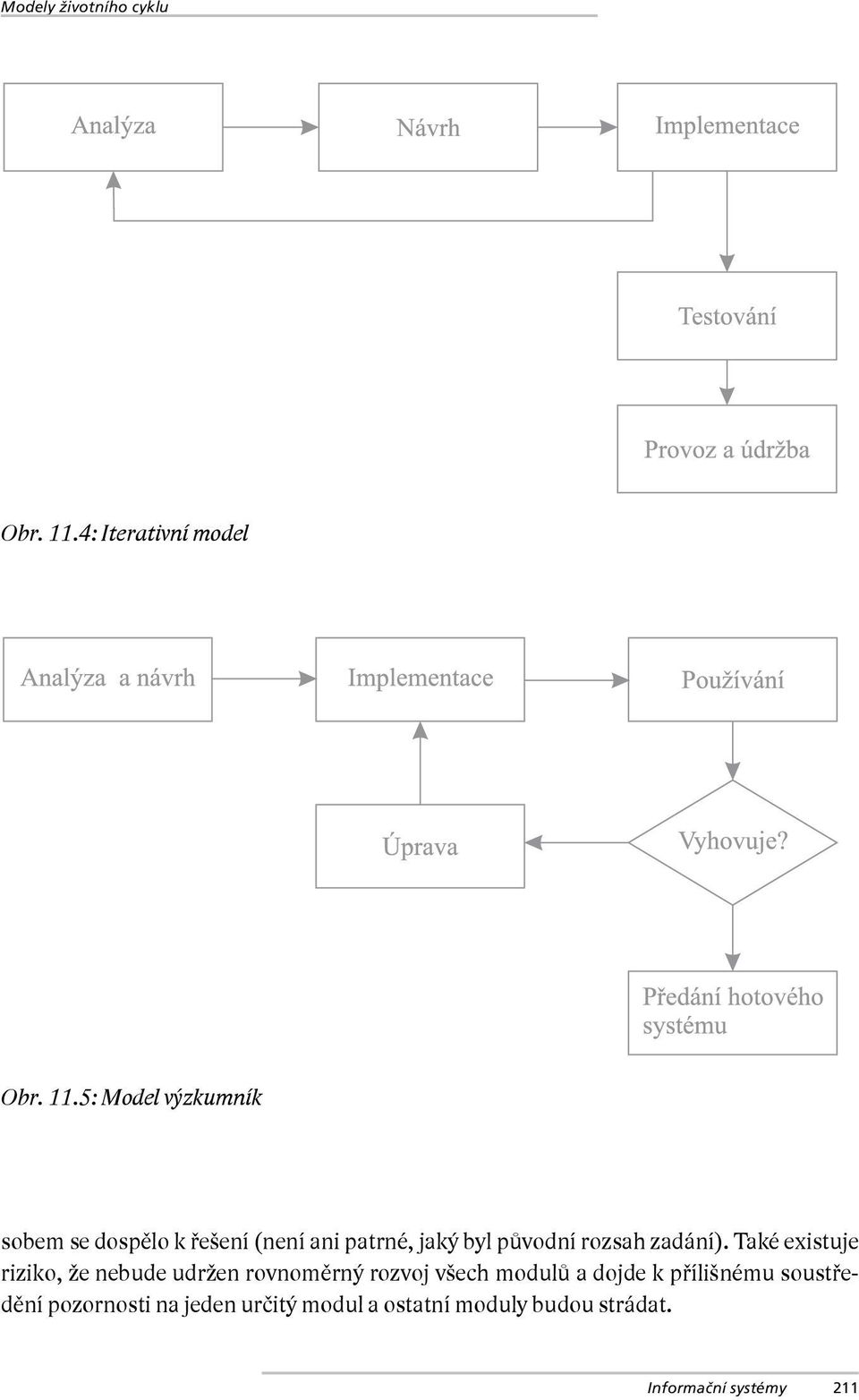 Modely životního cyklu

Analýza

Návrh

Implementace

Testování

Provoz a údržba

Obr. 11.4: Iterativní model

Analýza a návrh

Implementace

Používání

Úprava

Vyhovuje?

Předání hotového systému

Obr. 11.5: Model výzkumník

sobem se dospělo k řešení (není ani patrné, jaký byl původní rozsah zadání). Také existuje riziko, že nebude udržen rovnoměrný rozvoj všech modulů a dojde k přílišnému soustředění pozornosti na jeden určitý modul a ostatní moduly budou strádat.

Informační systémy 211